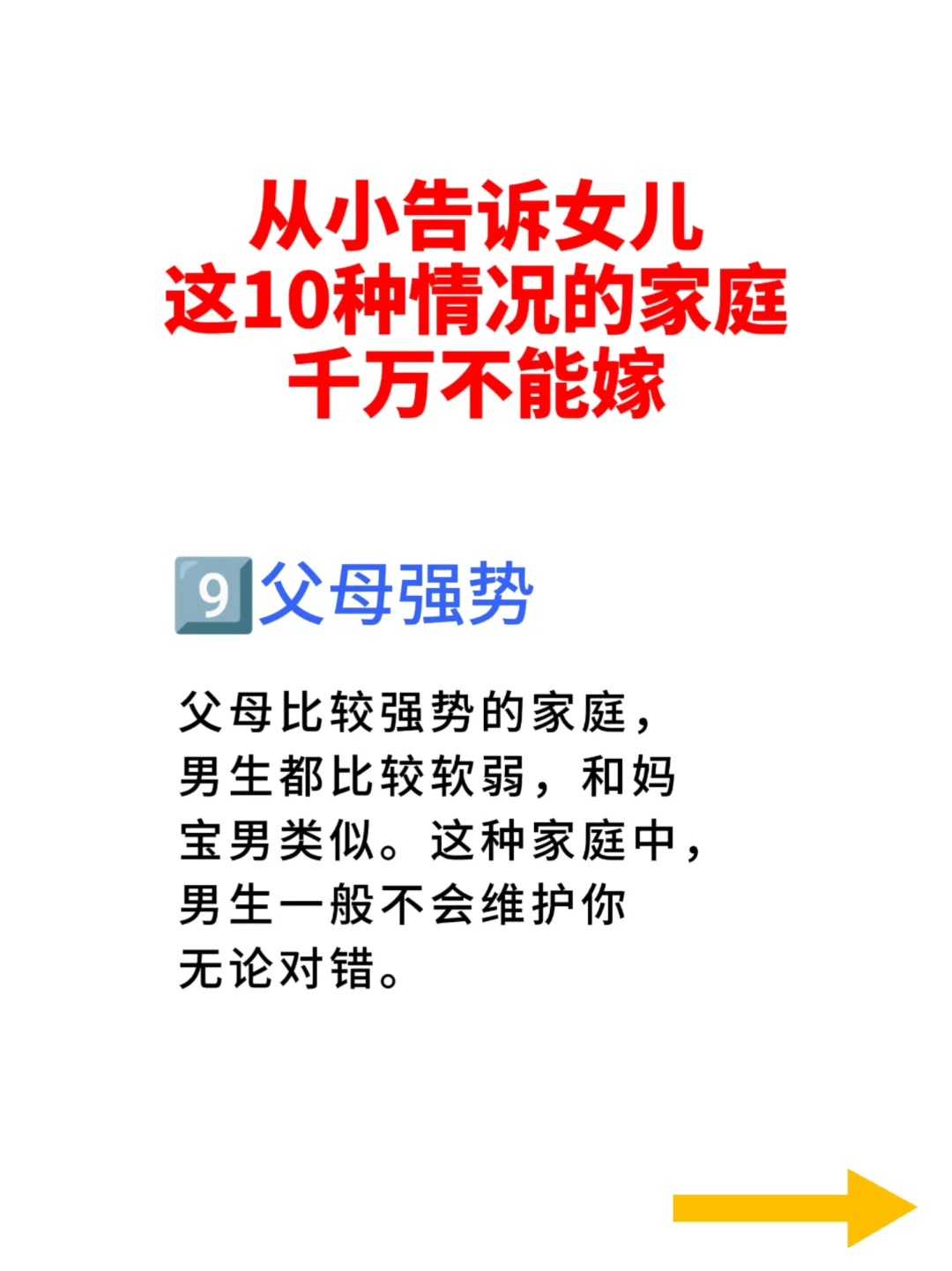 从小告诉女儿
这10种情况的家庭
千万不能嫁

9 父母强势

父母比较强势的家庭，男生都比较软弱，和妈宝男类似。这种家庭中，男生一般不会维护你无论对错。